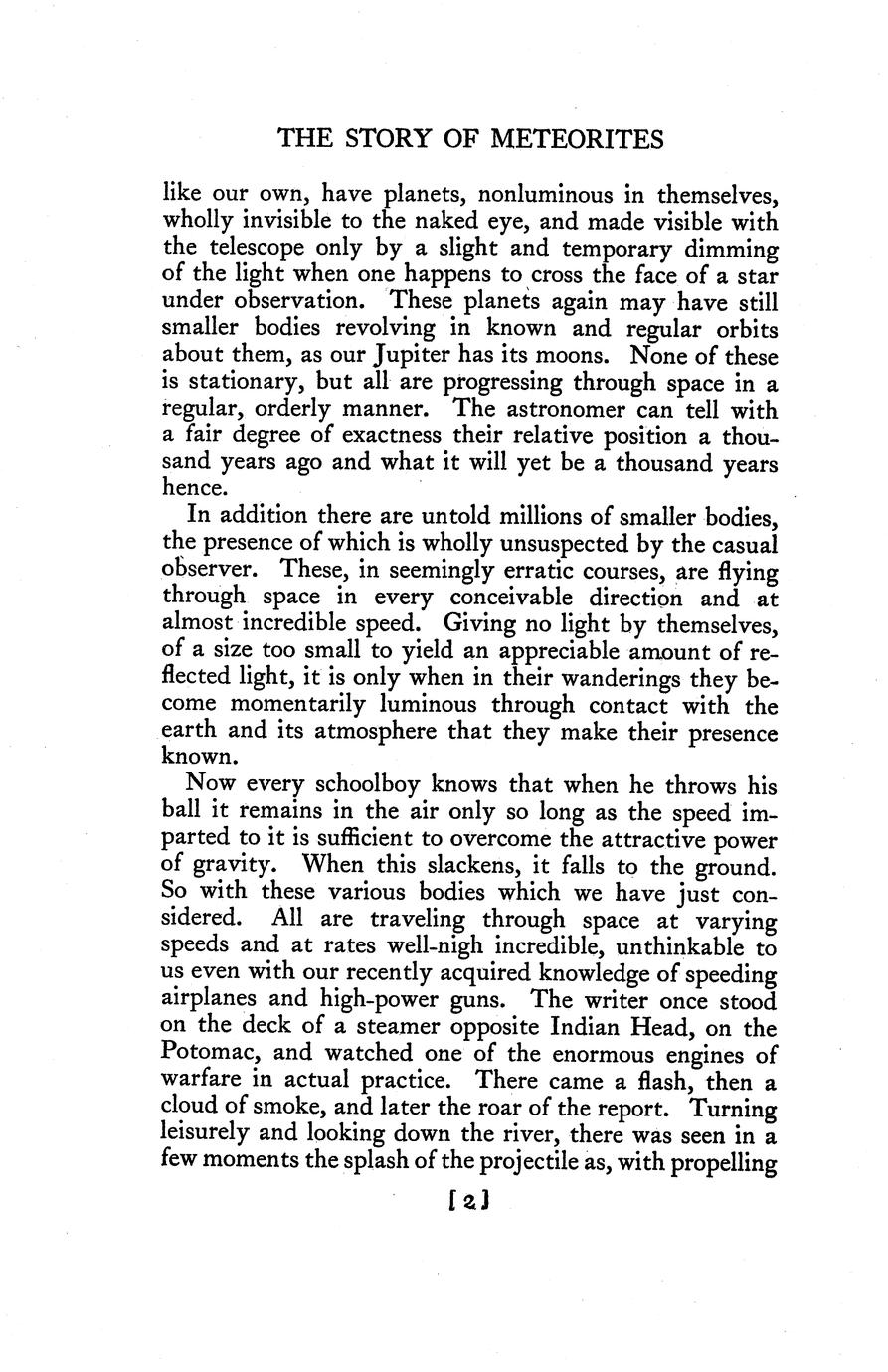 THE STORY OF METEORITES

like our own, have planets, nonluminous in themselves, wholly invisible to the naked eye, and made visible with the telescope only by a slight and temporary dimming of the light when one happens to cross the face of a star under observation. These planets again may have still smaller bodies revolving in known and regular orbits about them, as our Jupiter has its moons. None of these is stationary, but all are progressing through space in a regular, orderly manner. The astronomer can tell with a fair degree of exactness their relative position a thousand years ago and what it will yet be a thousand years hence.

In addition there are untold millions of smaller bodies, the presence of which is wholly unsuspected by the casual observer. These, in seemingly erratic courses, are flying through space in every conceivable direction and at almost incredible speed. Giving no light by themselves, of a size too small to yield an appreciable amount of reflected light, it is only when in their wanderings they become momentarily luminous through contact with the earth and its atmosphere that they make their presence known.

Now every schoolboy knows that when he throws his ball it remains in the air only so long as the speed imparted to it is sufficient to overcome the attractive power of gravity. When this slackens, it falls to the ground. So with these various bodies which we have just considered. All are traveling through space at varying speeds and at rates well-nigh incredible, unthinkable to us even with our recently acquired knowledge of speeding airplanes and high-power guns. The writer once stood on the deck of a steamer opposite Indian Head, on the Potomac, and watched one of the enormous engines of warfare in actual practice. There came a flash, then a cloud of smoke, and later the roar of the report. Turning leisurely and looking down the river, there was seen in a few moments the splash of the projectile as, with propelling

[2]